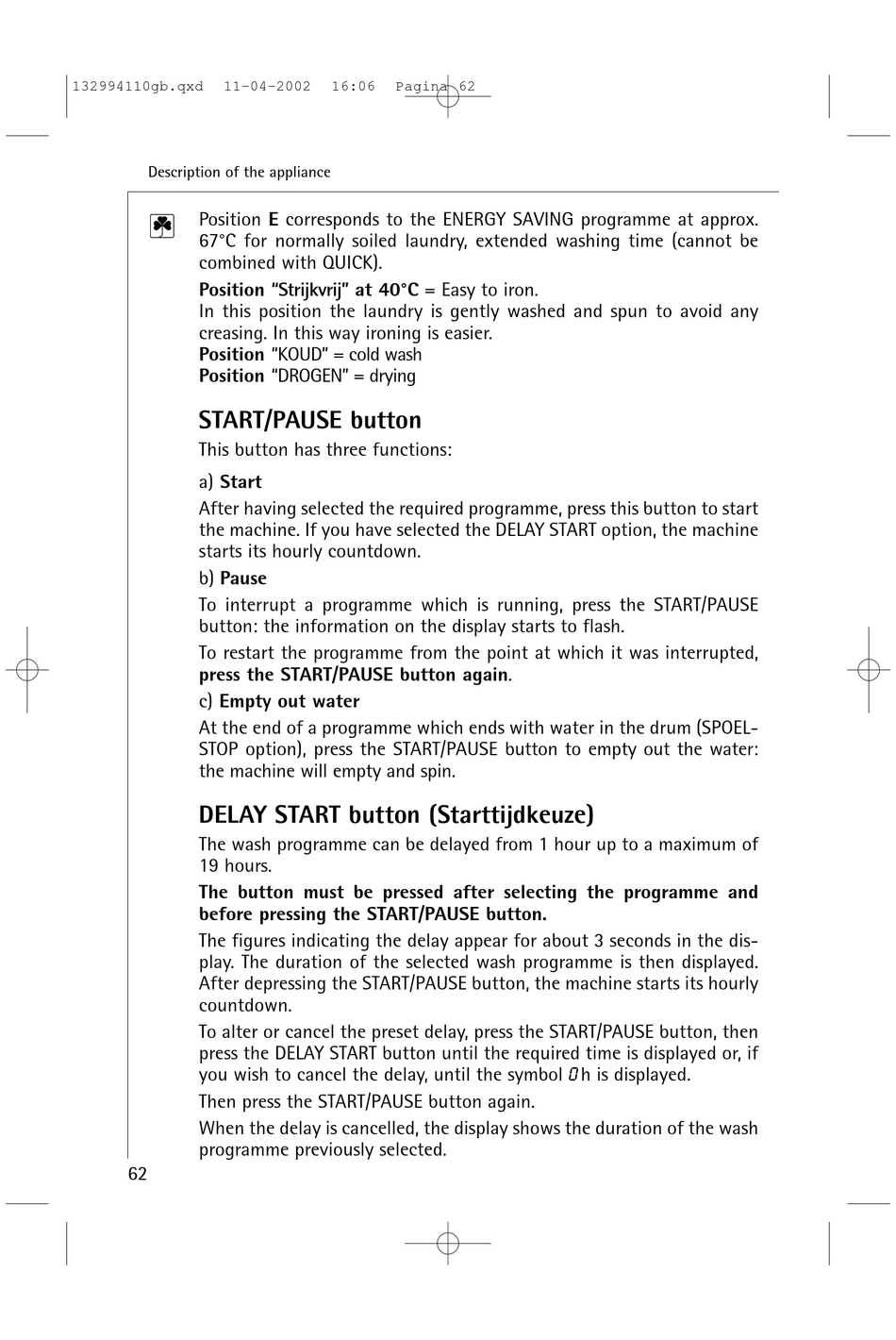 132994110gb.qxd 11-04-2002 16:06 Pagina 62

Description of the appliance

Position **E** corresponds to the ENERGY SAVING programme at approx. 67°C for normally soiled laundry, extended washing time (cannot be combined with QUICK).

**Position "Strijkvrij" at 40°C** = Easy to iron.
In this position the laundry is gently washed and spun to avoid any creasing. In this way ironing is easier.
**Position** "KOUD" = cold wash
**Position** "DROGEN" = drying

**START/PAUSE button**

This button has three functions:

a) **Start**

After having selected the required programme, press this button to start the machine. If you have selected the DELAY START option, the machine starts its hourly countdown.

b) **Pause**

To interrupt a programme which is running, press the START/PAUSE button: the information on the display starts to flash.

To restart the programme from the point at which it was interrupted, **press the START/PAUSE button again**.

c) **Empty out water**

At the end of a programme which ends with water in the drum (SPOEL-STOP option), press the START/PAUSE button to empty out the water: the machine will empty and spin.

**DELAY START button (Starttijdkeuze)**

The wash programme can be delayed from 1 hour up to a maximum of 19 hours.

**The button must be pressed after selecting the programme and before pressing the START/PAUSE button.**

The figures indicating the delay appear for about 3 seconds in the display. The duration of the selected wash programme is then displayed. After depressing the START/PAUSE button, the machine starts its hourly countdown.

To alter or cancel the preset delay, press the START/PAUSE button, then press the DELAY START button until the required time is displayed or, if you wish to cancel the delay, until the symbol 0h is displayed.

Then press the START/PAUSE button again.

When the delay is cancelled, the display shows the duration of the wash programme previously selected.

62